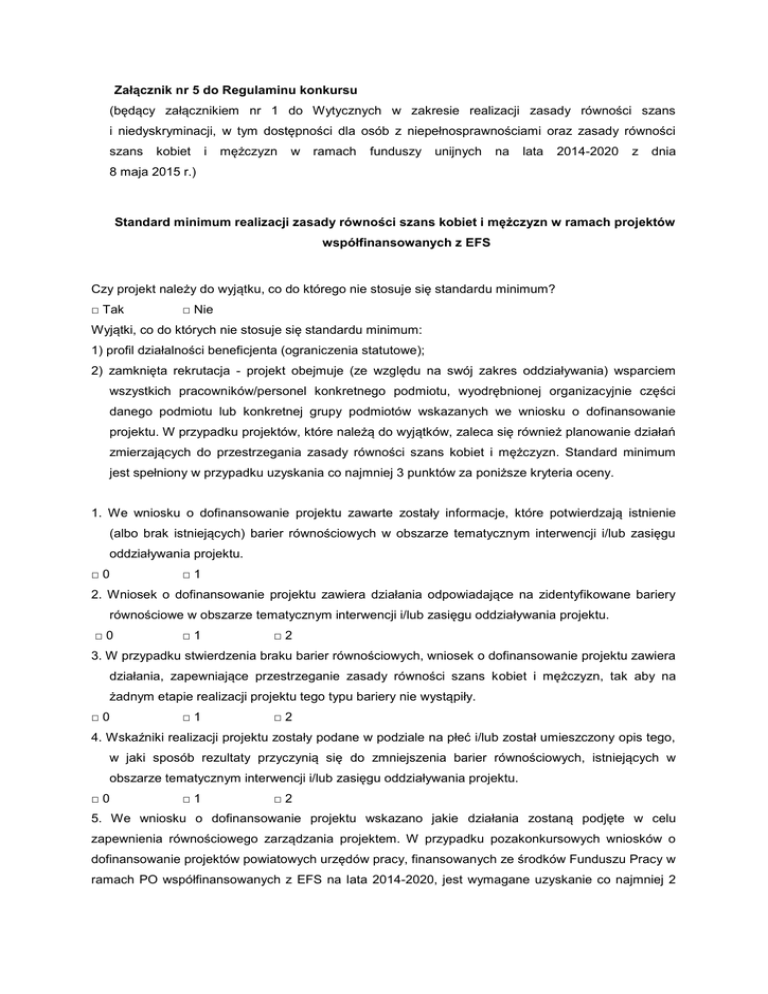 Załącznik nr 5 do Regulaminu konkursu
(będący załącznikiem nr 1 do Wytycznych w zakresie realizacji zasady równości szans i niedyskryminacji, w tym dostępności dla osób z niepełnosprawnościami oraz zasady równości szans kobiet i mężczyzn w ramach funduszy unijnych na lata 2014-2020 z dnia 8 maja 2015 r.)

Standard minimum realizacji zasady równości szans kobiet i mężczyzn w ramach projektów współfinansowanych z EFS

Czy projekt należy do wyjątku, co do którego nie stosuje się standardu minimum?
□ Tak □ Nie
Wyjątki, co do których nie stosuje się standardu minimum:
1) profil działalności beneficjenta (ograniczenia statutowe);
2) zamknięta rekrutacja - projekt obejmuje (ze względu na swój zakres oddziaływania) wsparciem wszystkich pracowników/personel konkretnego podmiotu, wyodrębnionej organizacyjnie części danego podmiotu lub konkretnej grupy podmiotów wskazanych we wniosku o dofinansowanie projektu. W przypadku projektów, które należą do wyjątków, zaleca się również planowanie działań zmierzających do przestrzegania zasady równości szans kobiet i mężczyzn. Standard minimum jest spełniony w przypadku uzyskania co najmniej 3 punktów za poniższe kryteria oceny.

1. We wniosku o dofinansowanie projektu zawarte zostały informacje, które potwierdzają istnienie (albo brak istniejących) barier równościowych w obszarze tematycznym interwencji i/lub zasięgu oddziaływania projektu.
□ 0 □ 1
2. Wniosek o dofinansowanie projektu zawiera działania odpowiadające na zidentyfikowane bariery równościowe w obszarze tematycznym interwencji i/lub zasięgu oddziaływania projektu.
□ 0 □ 1 □ 2
3. W przypadku stwierdzenia braku barier równościowych, wniosek o dofinansowanie projektu zawiera działania, zapewniające przestrzeganie zasady równości szans kobiet i mężczyzn, tak aby na żadnym etapie realizacji projektu tego typu bariery nie wystąpiły.
□ 0 □ 1 □ 2
4. Wskaźniki realizacji projektu zostały podane w podziale na płeć i/lub został umieszczony opis tego, w jaki sposób rezultaty przyczynią się do zmniejszenia barier równościowych, istniejących w obszarze tematycznym interwencji i/lub zasięgu oddziaływania projektu.
□ 0 □ 1 □ 2
5. We wniosku o dofinansowanie projektu wskazano jakie działania zostaną podjęte w celu zapewnienia równościowego zarządzania projektem. W przypadku pozakonkursowych wniosków o dofinansowanie projektów powiatowych urzędów pracy, finansowanych ze środków Funduszu Pracy w ramach PO współfinansowanych z EFS na lata 2014-2020, jest wymagane uzyskanie co najmniej 2